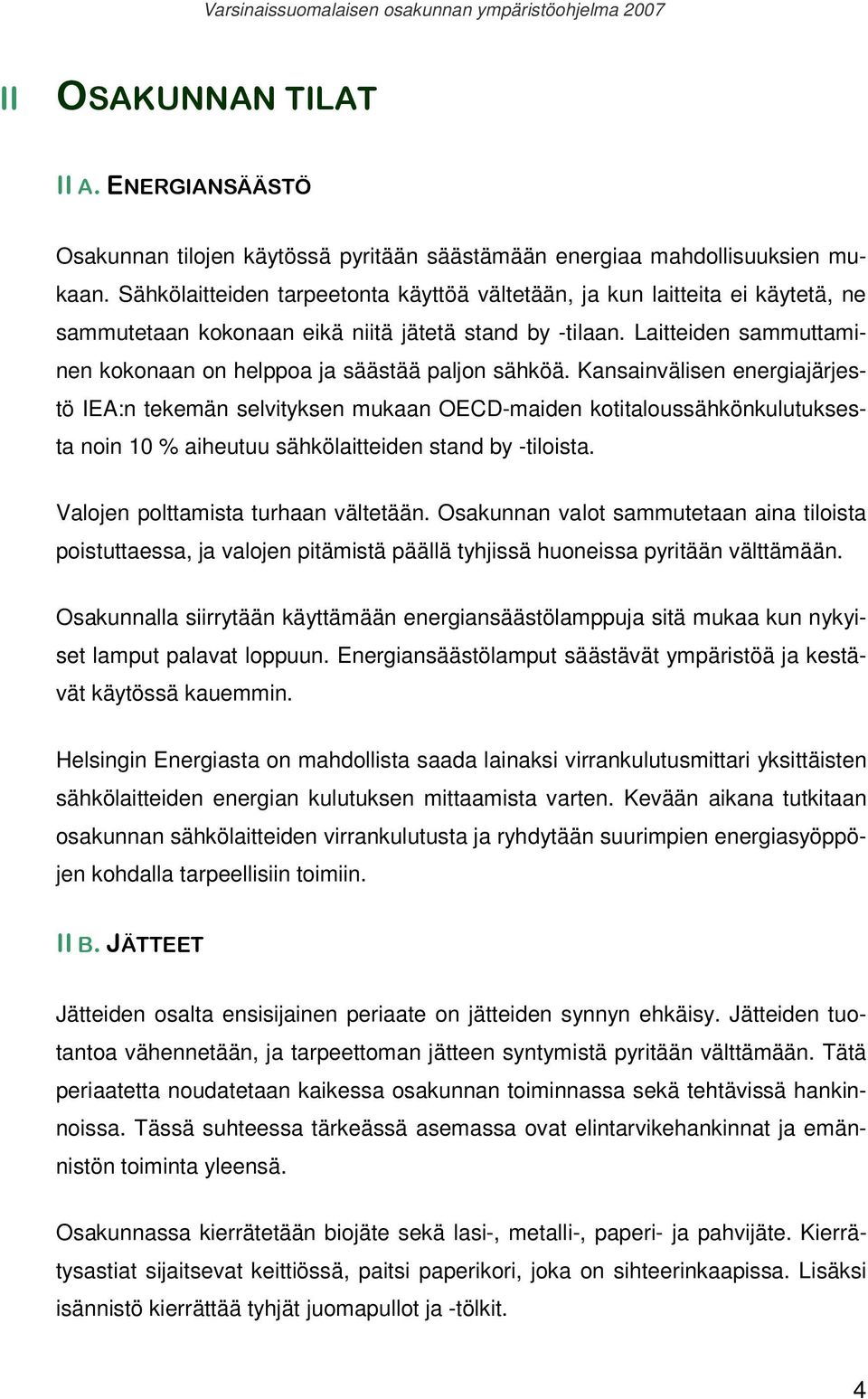 Varsinaissuomalaisen osakunnan ympäristöohjelma 2007

II OSAKUNNAN TILAT

II A. ENERGIANSÄÄSTÖ

Osakunnan tilojen käytössä pyritään säästämään energiaa mahdollisuuksien mukaan. Sähkölaitteiden tarpeetonta käyttöä vältetään, ja kun laitteita ei käytetä, ne sammutetaan kokonaan eikä niitä jätetä stand by -tilaan. Laitteiden sammuttaminen kokonaan on helppoa ja säästää paljon sähköä. Kansainvälisen energiajärjestö IEA:n tekemän selvityksen mukaan OECD-maiden kotitaloussähkönkulutuksesta noin 10 % aiheutuu sähkölaitteiden stand by -tiloista.

Valojen polttamista turhaan vältetään. Osakunnan valot sammutetaan aina tiloista poistuttaessa, ja valojen pitämistä päällä tyhjissä huoneissa pyritään välttämään.

Osakunnalla siirrytään käyttämään energiansäästölamppuja sitä mukaa kun nykyiset lamput palavat loppuun. Energiansäästölamput säästävät ympäristöä ja kestävät käytössä kauemmin.

Helsingin Energiasta on mahdollista saada lainaksi virrankulutusmittari yksittäisten sähkölaitteiden energian kulutuksen mittaamista varten. Kevään aikana tutkitaan osakunnan sähkölaitteiden virrankulutusta ja ryhdytään suurimpien energiasyöppöjen kohdalla tarpeellisiin toimiin.

II B. JÄTTEET

Jätteiden osalta ensisijainen periaate on jätteiden synnyn ehkäisy. Jätteiden tuotantoa vähennetään, ja tarpeettoman jätteen syntymistä pyritään välttämään. Tätä periaatetta noudatetaan kaikessa osakunnan toiminnassa sekä tehtävissä hankinnoissa. Tässä suhteessa tärkeässä asemassa ovat elintarvikehankinnat ja emännistön toiminta yleensä.

Osakunnassa kierrätetään biojäte sekä lasi-, metalli-, paperi- ja pahvijäte. Kierrätysastiat sijaitsevat keittiössä, paitsi paperikori, joka on sihteerinkaapissa. Lisäksi isännistö kierrättää tyhjät juomapullot ja -tölkit.

4